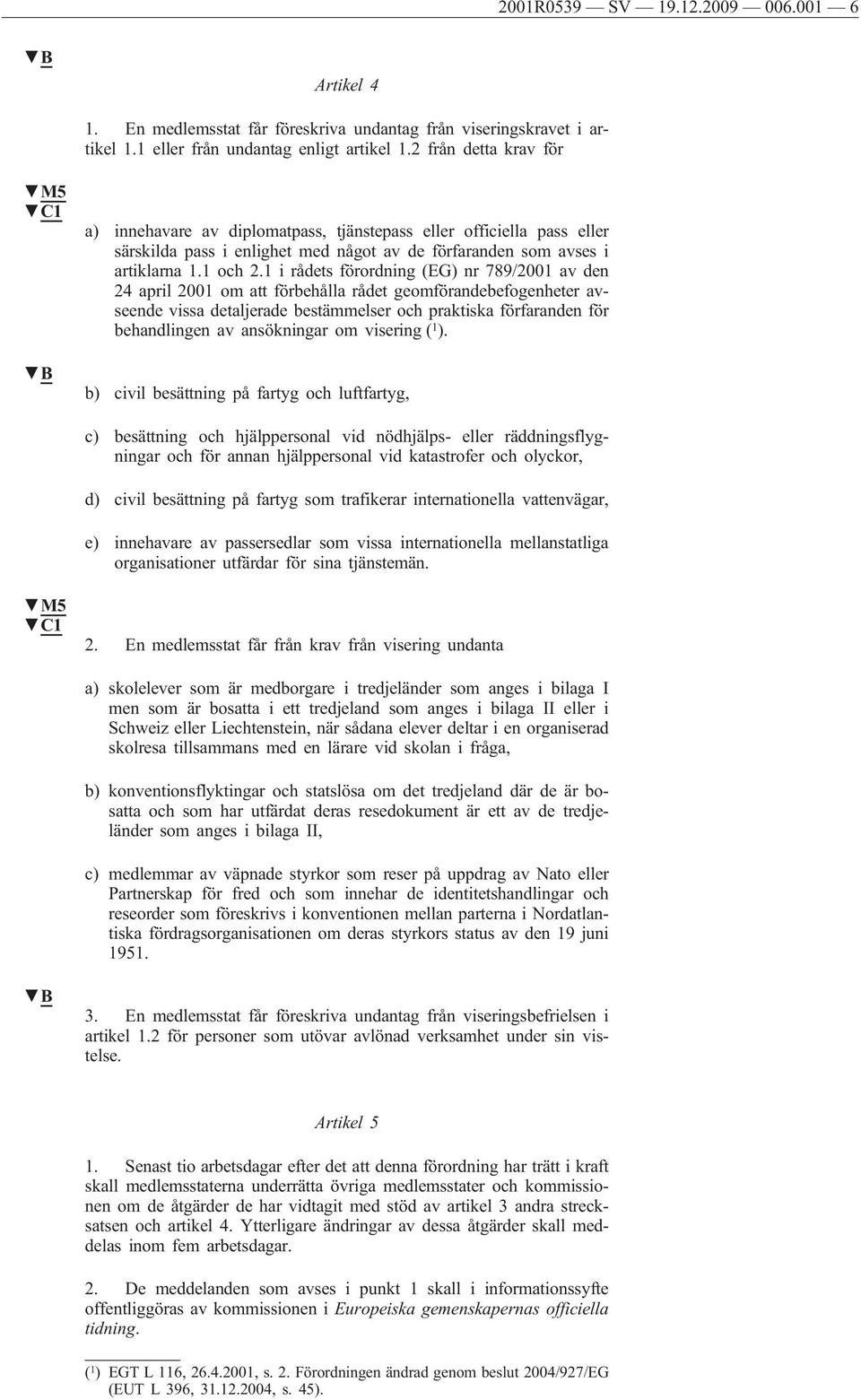 2001R0539 — SV — 19.12.2009 — 006.001 — 6

▼B

Artikel 4

1. En medlemsstat får föreskriva undantag från viseringskravet i artikel 1.1 eller från undantag enligt artikel 1.2 från detta krav för

▼M5
▼C1

a) innehavare av diplomatpass, tjänstepass eller officiella pass eller särskilda pass i enlighet med något av de förfaranden som avses i artiklarna 1.1 och 2.1 i rådets förordning (EG) nr 789/2001 av den 24 april 2001 om att förbehålla rådet geomförandebefogenheter avseende vissa detaljerade bestämmelser och praktiska förfaranden för behandlingen av ansökningar om visering ($^1$).

▼B

b) civil besättning på fartyg och luftfartyg,

c) besättning och hjälppersonal vid nödhjälps- eller räddningsflygningar och för annan hjälppersonal vid katastrofer och olyckor,

d) civil besättning på fartyg som trafikerar internationella vattenvägar,

e) innehavare av passersedlar som vissa internationella mellanstatliga organisationer utfärdar för sina tjänstemän.

▼M5
▼C1

2. En medlemsstat får från krav från visering undanta

a) skolelever som är medborgare i tredjeländer som anges i bilaga I men som är bosatta i ett tredjeland som anges i bilaga II eller i Schweiz eller Liechtenstein, när sådana elever deltar i en organiserad skolresa tillsammans med en lärare vid skolan i fråga,

b) konventionsflyktingar och statslösa om det tredjeland där de är bosatta och som har utfärdat deras resedokument är ett av de tredjeländer som anges i bilaga II,

c) medlemmar av väpnade styrkor som reser på uppdrag av Nato eller Partnerskap för fred och som innehar de identitetshandlingar och reseorder som föreskrivs i konventionen mellan parterna i Nordatlantiska fördragsorganisationen om deras styrkors status av den 19 juni 1951.

▼B

3. En medlemsstat får föreskriva undantag från viseringsbefrielsen i artikel 1.2 för personer som utövar avlönad verksamhet under sin vistelse.

Artikel 5

1. Senast tio arbetsdagar efter det att denna förordning har trätt i kraft skall medlemsstaterna underrätta övriga medlemsstater och kommissionen om de åtgärder de har vidtagit med stöd av artikel 3 andra strecksatsen och artikel 4. Ytterligare ändringar av dessa åtgärder skall meddelas inom fem arbetsdagar.

2. De meddelanden som avses i punkt 1 skall i informationssyfte offentliggöras av kommissionen i Europeiska gemenskapernas officiella tidning.

($^1$) EGT L 116, 26.4.2001, s. 2. Förordningen ändrad genom beslut 2004/927/EG (EUT L 396, 31.12.2004, s. 45).